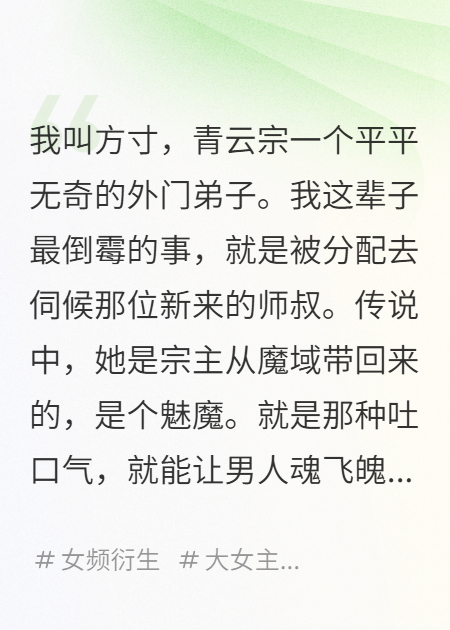 我叫方寸，青云宗一个平平无奇的外门弟子。我这辈子最倒霉的事，就是被分配去伺候那位新来的师叔。传说中，她是宗主从魔域带回来的，是个魅魔。就是那种吐口气，就能让男人魂飞魄...

# 女频衍生 # 大女主...